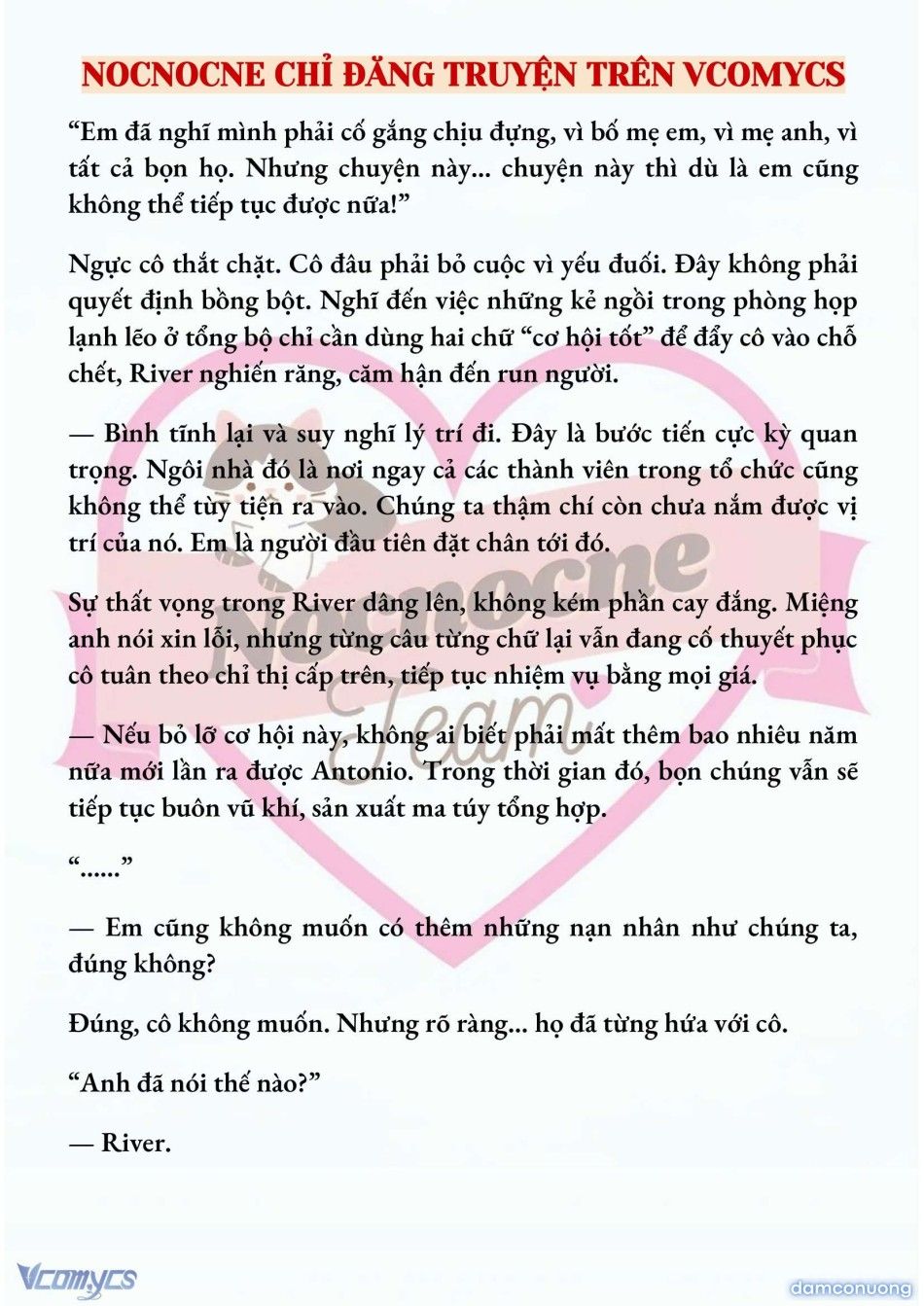 NOCNOCNE CHỈ ĐĂNG TRUYỆN TRÊN VCOMYCS

“Em đã nghĩ mình phải cố gắng chịu đựng, vì bố mẹ em, vì mẹ anh, vì tất cả bọn họ. Nhưng chuyện này... chuyện này thì dù là em cũng không thể tiếp tục được nữa!”

Ngực cô thắt chặt. Cô đâu phải bỏ cuộc vì yếu đuối. Đây không phải quyết định bồng bột. Nghĩ đến việc những kẻ ngồi trong phòng họp lạnh lẽo ở tổng bộ chỉ cần dùng hai chữ “cơ hội tốt” để đẩy cô vào chỗ chết, River nghiến răng, căm hận đến run người.

— Bình tĩnh lại và suy nghĩ lý trí đi. Đây là bước tiến cực kỳ quan trọng. Ngôi nhà đó là nơi ngay cả các thành viên trong tổ chức cũng không thể tùy tiện ra vào. Chúng ta thậm chí còn chưa nắm được vị trí của nó. Em là người đầu tiên đặt chân tới đó.

Sự thất vọng trong River dâng lên, không kém phần cay đắng. Miệng anh nói xin lỗi, nhưng từng câu từng chữ lại vẫn đang cố thuyết phục cô tuân theo chỉ thị cấp trên, tiếp tục nhiệm vụ bằng mọi giá.

— Nếu bỏ lỡ cơ hội này, không ai biết phải mất thêm bao nhiêu năm nữa mới lần ra được Antonio. Trong thời gian đó, bọn chúng vẫn sẽ tiếp tục buôn vũ khí, sản xuất ma túy tổng hợp.

“......”

— Em cũng không muốn có thêm những nạn nhân như chúng ta, đúng không?

Đúng, cô không muốn. Nhưng rõ ràng... họ đã từng hứa với cô.

“Anh đã nói thế nào?”

— River.

Nocnocne Team

Vcomycs

damconuong